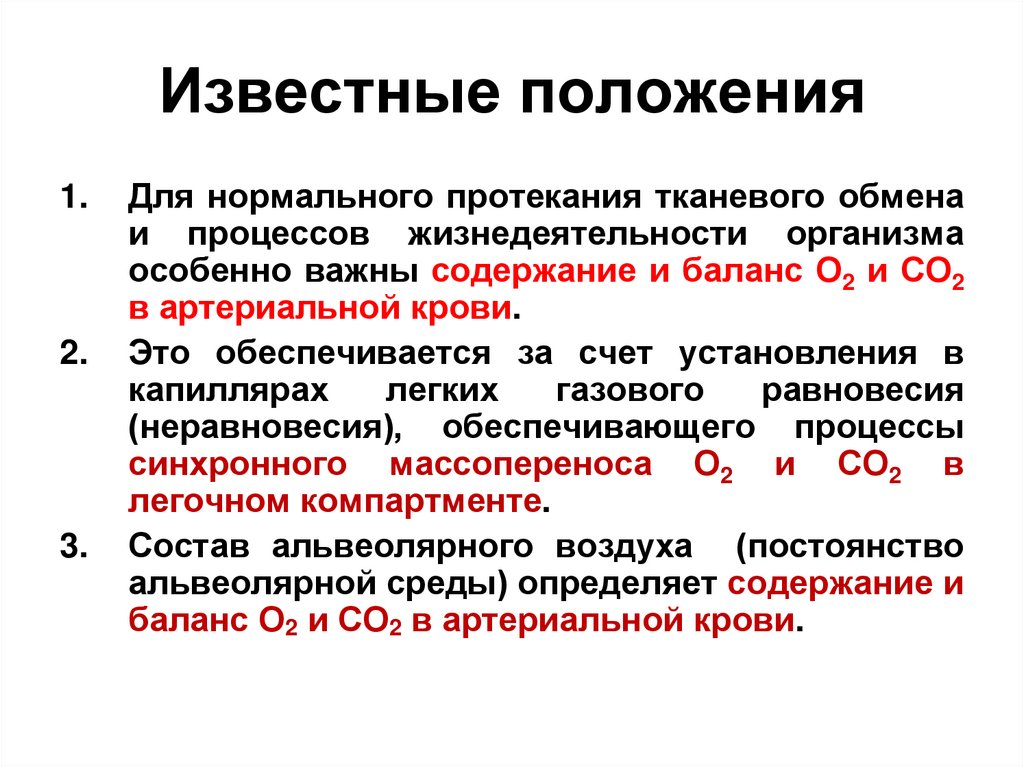 Известные положения

1. Для нормального протекания тканевого обмена и процессов жизнедеятельности организма особенно важны содержание и баланс $O_2$ и $CO_2$ в артериальной крови.

2. Это обеспечивается за счет установления в капиллярах легких газового равновесия (неравновесия), обеспечивающего процессы синхронного массопереноса $O_2$ и $CO_2$ в легочном компартменте.

3. Состав альвеолярного воздуха (постоянство альвеолярной среды) определяет содержание и баланс $O_2$ и $CO_2$ в артериальной крови.